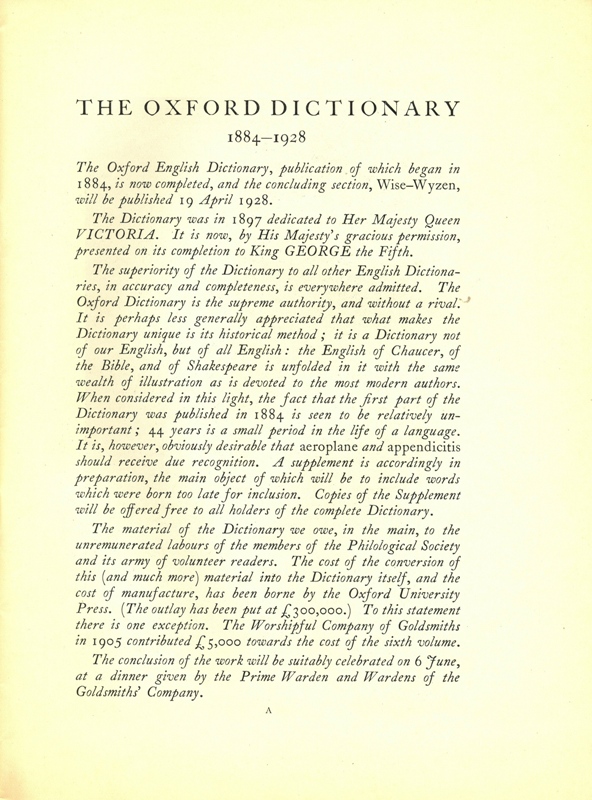 THE OXFORD DICTIONARY

1884–1928

The Oxford English Dictionary, publication of which began in 1884, is now completed, and the concluding section, Wise–Wyzen, will be published 19 April 1928.

The Dictionary was in 1897 dedicated to Her Majesty Queen VICTORIA. It is now, by His Majesty's gracious permission, presented on its completion to King GEORGE the Fifth.

The superiority of the Dictionary to all other English Dictionaries, in accuracy and completeness, is everywhere admitted. The Oxford Dictionary is the supreme authority, and without a rival. It is perhaps less generally appreciated that what makes the Dictionary unique is its historical method; it is a Dictionary not of our English, but of all English: the English of Chaucer, of the Bible, and of Shakespeare is unfolded in it with the same wealth of illustration as is devoted to the most modern authors. When considered in this light, the fact that the first part of the Dictionary was published in 1884 is seen to be relatively unimportant; 44 years is a small period in the life of a language. It is, however, obviously desirable that aeroplane and appendicitis should receive due recognition. A supplement is accordingly in preparation, the main object of which will be to include words which were born too late for inclusion. Copies of the Supplement will be offered free to all holders of the complete Dictionary.

The material of the Dictionary we owe, in the main, to the unremunerated labours of the members of the Philological Society and its army of volunteer readers. The cost of the conversion of this (and much more) material into the Dictionary itself, and the cost of manufacture, has been borne by the Oxford University Press. (The outlay has been put at £300,000.) To this statement there is one exception. The Worshipful Company of Goldsmiths in 1905 contributed £5,000 towards the cost of the sixth volume.

The conclusion of the work will be suitably celebrated on 6 June, at a dinner given by the Prime Warden and Wardens of the Goldsmiths' Company.

A